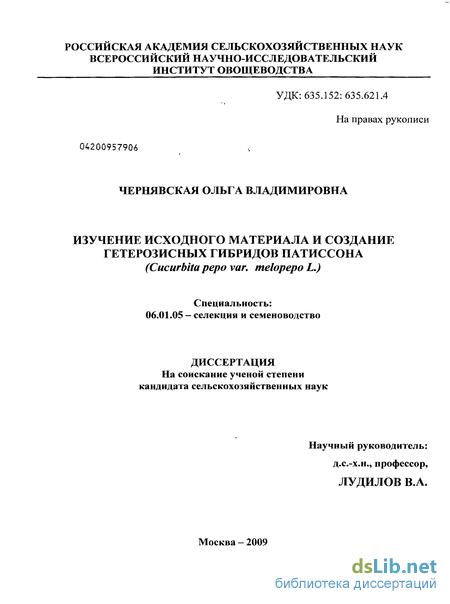 РОССИЙСКАЯ АКАДЕМИЯ СЕЛЬСКОХОЗЯЙСТВЕННЫХ НАУК
ВСЕРОССИЙСКИЙ НАУЧНО-ИССЛЕДОВАТЕЛЬСКИЙ
ИНСТИТУТ ОВОЩЕВОДСТВА

УДК: 635.152: 635.621.4

На правах рукописи

04200957906

ЧЕРНЯВСКАЯ ОЛЬГА ВЛАДИМИРОВНА

ИЗУЧЕНИЕ ИСХОДНОГО МАТЕРИАЛА И СОЗДАНИЕ
ГЕТЕРОЗИСНЫХ ГИБРИДОВ ПАТИССОНА
(Cucurbita pepo var. melopepo L.)

Специальность:
06.01.05 – селекция и семеноводство

ДИССЕРТАЦИЯ
На соискание ученой степени
кандидата сельскохозяйственных наук

Научный руководитель:
д.с.-х.н., профессор,
ЛУДИЛОВ В.А.

Москва – 2009

dsLib.net
библиотека диссертаций